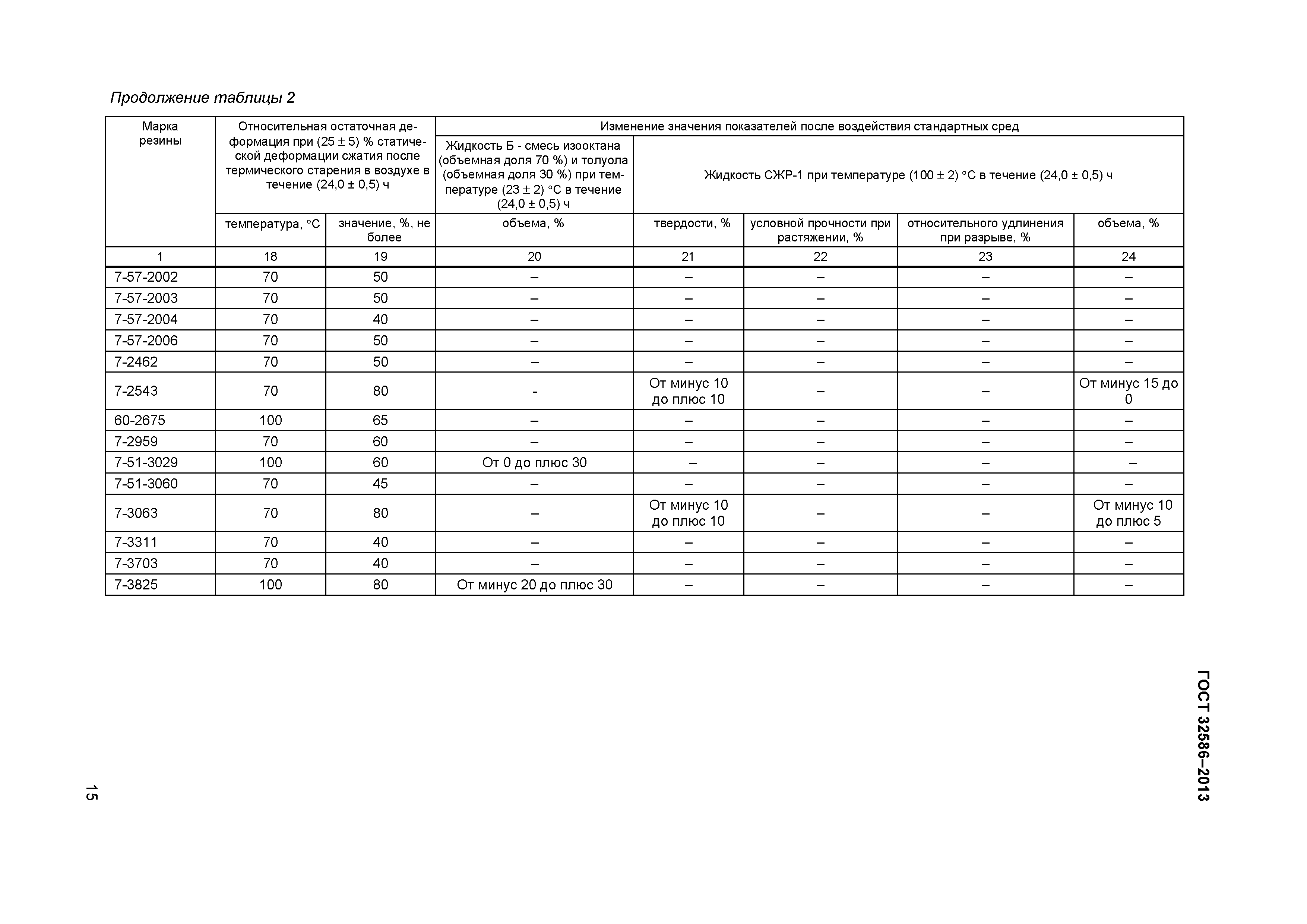 Продолжение таблицы 2

| Марка резины | Относительная остаточная деформация при (25 ± 5) % статической деформации сжатия после термического старения в воздухе в течение (24,0 ± 0,5) ч | | Изменение значения показателей после воздействия стандартных сред | | | | |
|---|---|---|---|---|---|---|---|
| | | | Жидкость Б - смесь изооктана (объемная доля 70 %) и толуола (объемная доля 30 %) при температуре (23 ± 2) °С в течение (24,0 ± 0,5) ч | Жидкость СЖР-1 при температуре (100 ± 2) °С в течение (24,0 ± 0,5) ч | | | |
| | температура, °С | значение, %, не более | объема, % | твердости, % | условной прочности при растяжении, % | относительного удлинения при разрыве, % | объема, % |
| 1 | 18 | 19 | 20 | 21 | 22 | 23 | 24 |
| 7-57-2002 | 70 | 50 | – | – | – | – | – |
| 7-57-2003 | 70 | 50 | – | – | – | – | – |
| 7-57-2004 | 70 | 40 | – | – | – | – | – |
| 7-57-2006 | 70 | 50 | – | – | – | – | – |
| 7-2462 | 70 | 50 | – | – | – | – | – |
| 7-2543 | 70 | 80 | - | От минус 10 до плюс 10 | – | – | От минус 15 до 0 |
| 60-2675 | 100 | 65 | – | – | – | – | – |
| 7-2959 | 70 | 60 | – | – | – | – | – |
| 7-51-3029 | 100 | 60 | От 0 до плюс 30 | – | – | – | – |
| 7-51-3060 | 70 | 45 | – | – | – | – | – |
| 7-3063 | 70 | 80 | – | От минус 10 до плюс 10 | – | – | От минус 10 до плюс 5 |
| 7-3311 | 70 | 40 | – | – | – | – | – |
| 7-3703 | 70 | 40 | – | – | – | – | – |
| 7-3825 | 100 | 80 | От минус 20 до плюс 30 | – | – | – | – |

ГОСТ 32586–2013

15